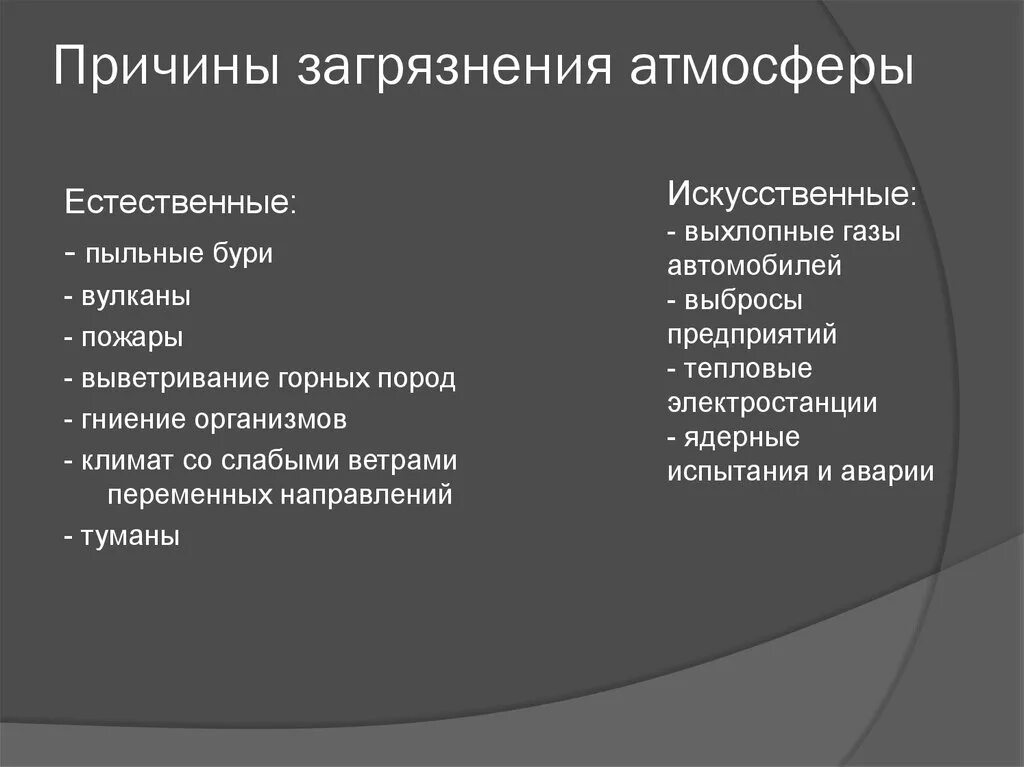 Причины загрязнения атмосферы

Естественные:
- пыльные бури
- вулканы
- пожары
- выветривание горных пород
- гниение организмов
- климат со слабыми ветрами переменных направлений
- туманы

Искусственные:
- выхлопные газы автомобилей
- выбросы предприятий
- тепловые электростанции
- ядерные испытания и аварии